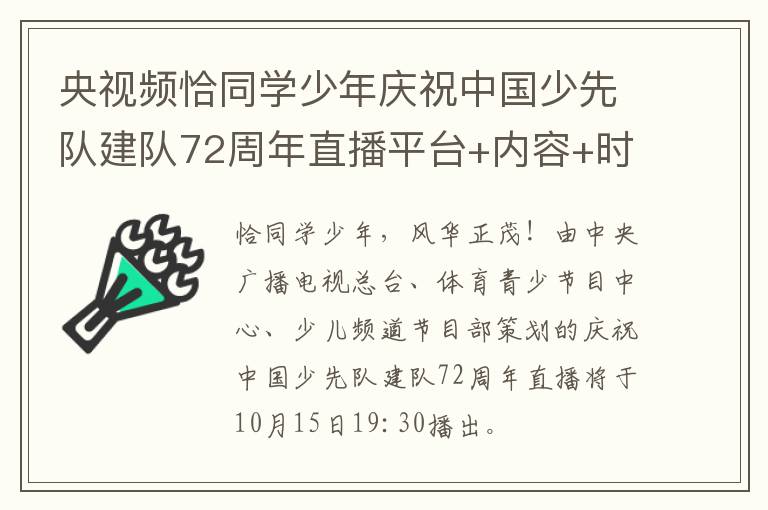 央视频恰同学少年庆祝中国少先队建队72周年直播平台+内容+时

恰同学少年，风华正茂！由中央广播电视总台、体育青少节目中心、少儿频道节目部策划的庆祝中国少先队建队72周年直播将于10月15日19:30播出。